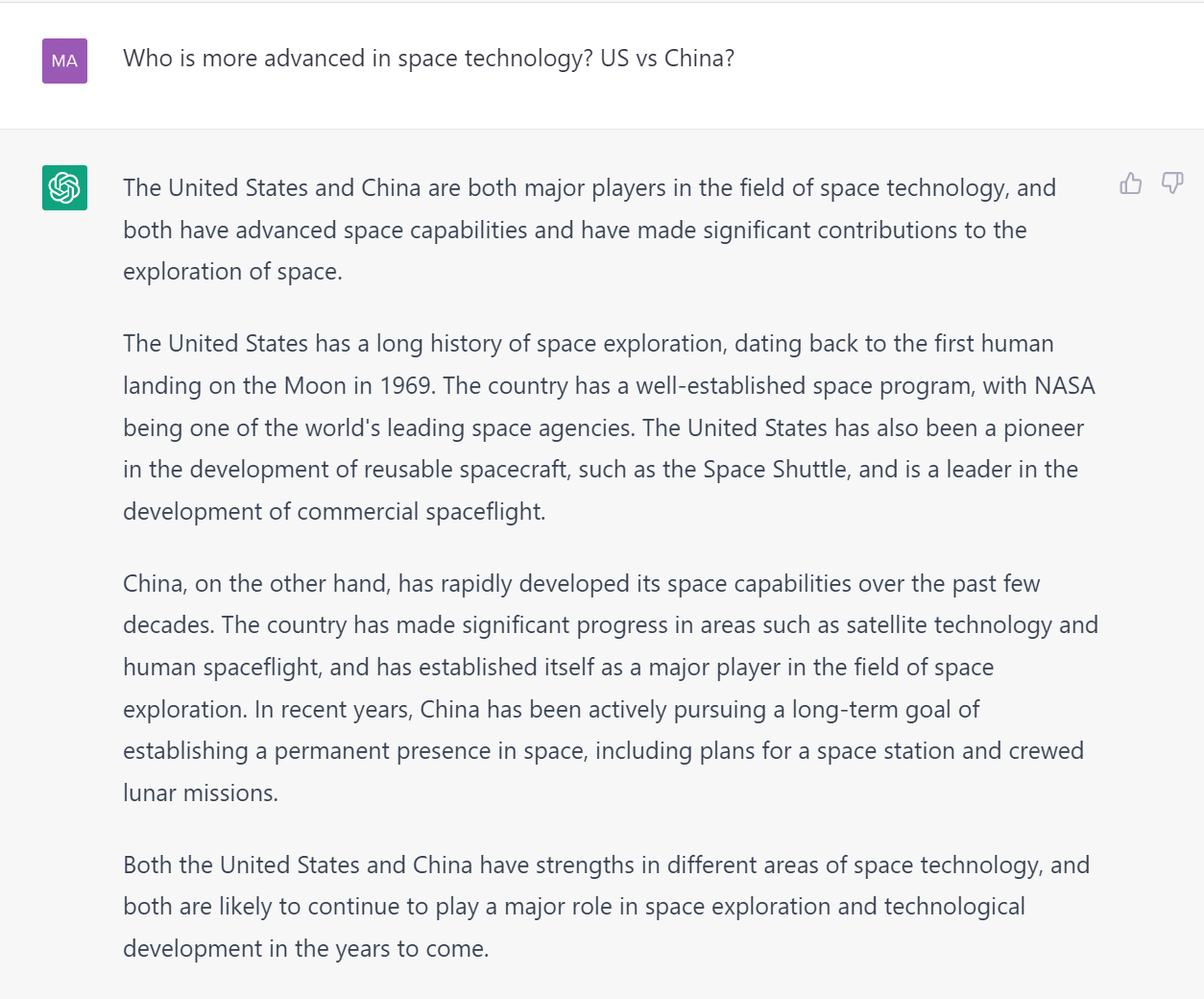 MA

Who is more advanced in space technology? US vs China?

The United States and China are both major players in the field of space technology, and both have advanced space capabilities and have made significant contributions to the exploration of space.

The United States has a long history of space exploration, dating back to the first human landing on the Moon in 1969. The country has a well-established space program, with NASA being one of the world's leading space agencies. The United States has also been a pioneer in the development of reusable spacecraft, such as the Space Shuttle, and is a leader in the development of commercial spaceflight.

China, on the other hand, has rapidly developed its space capabilities over the past few decades. The country has made significant progress in areas such as satellite technology and human spaceflight, and has established itself as a major player in the field of space exploration. In recent years, China has been actively pursuing a long-term goal of establishing a permanent presence in space, including plans for a space station and crewed lunar missions.

Both the United States and China have strengths in different areas of space technology, and both are likely to continue to play a major role in space exploration and technological development in the years to come.